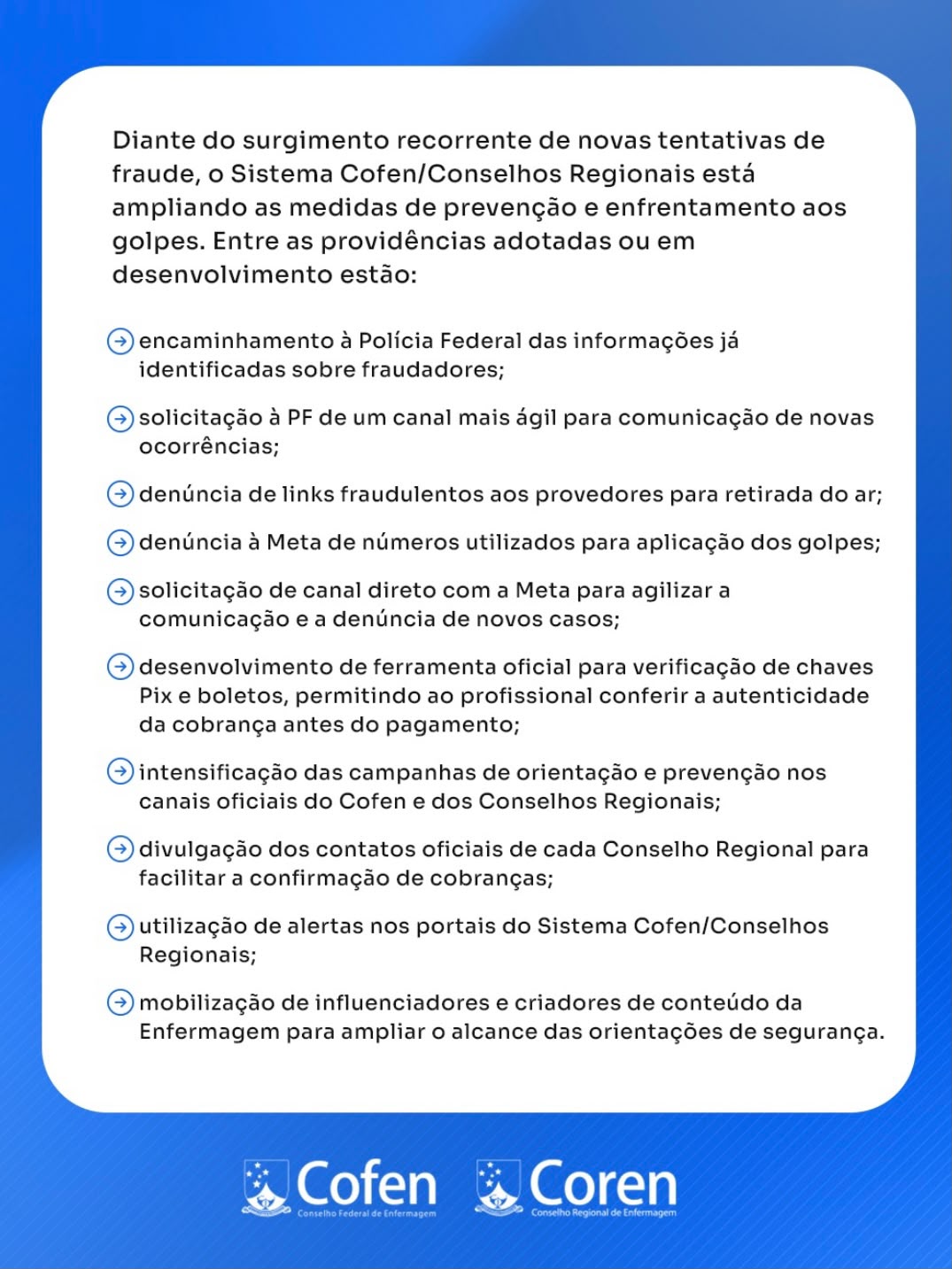 Diante do surgimento recorrente de novas tentativas de fraude, o Sistema Cofen/Conselhos Regionais está ampliando as medidas de prevenção e enfrentamento aos golpes. Entre as providências adotadas ou em desenvolvimento estão:

→ encaminhamento à Polícia Federal das informações já identificadas sobre fraudadores;

→ solicitação à PF de um canal mais ágil para comunicação de novas ocorrências;

→ denúncia de links fraudulentos aos provedores para retirada do ar;

→ denúncia à Meta de números utilizados para aplicação dos golpes;

→ solicitação de canal direto com a Meta para agilizar a comunicação e a denúncia de novos casos;

→ desenvolvimento de ferramenta oficial para verificação de chaves Pix e boletos, permitindo ao profissional conferir a autenticidade da cobrança antes do pagamento;

→ intensificação das campanhas de orientação e prevenção nos canais oficiais do Cofen e dos Conselhos Regionais;

→ divulgação dos contatos oficiais de cada Conselho Regional para facilitar a confirmação de cobranças;

→ utilização de alertas nos portais do Sistema Cofen/Conselhos Regionais;

→ mobilização de influenciadores e criadores de conteúdo da Enfermagem para ampliar o alcance das orientações de segurança.

Cofen
Conselho Federal de Enfermagem

Coren
Conselho Regional de Enfermagem